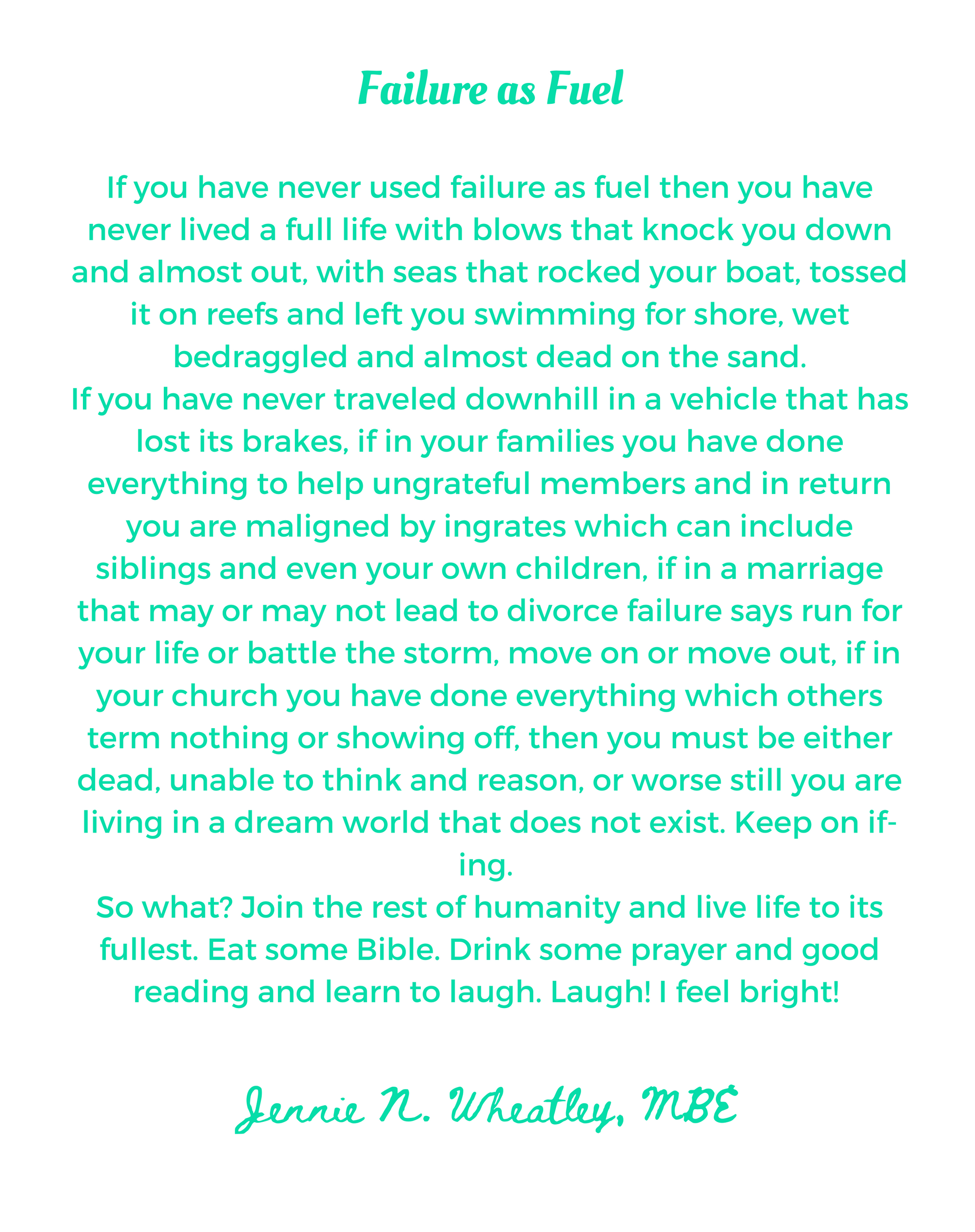 Failure as Fuel

If you have never used failure as fuel then you have never lived a full life with blows that knock you down and almost out, with seas that rocked your boat, tossed it on reefs and left you swimming for shore, wet bedraggled and almost dead on the sand.
If you have never traveled downhill in a vehicle that has lost its brakes, if in your families you have done everything to help ungrateful members and in return you are maligned by ingrates which can include siblings and even your own children, if in a marriage that may or may not lead to divorce failure says run for your life or battle the storm, move on or move out, if in your church you have done everything which others term nothing or showing off, then you must be either dead, unable to think and reason, or worse still you are living in a dream world that does not exist. Keep on if-ing.
So what? Join the rest of humanity and live life to its fullest. Eat some Bible. Drink some prayer and good reading and learn to laugh. Laugh! I feel bright!

Jennie N. Wheatley, MBE